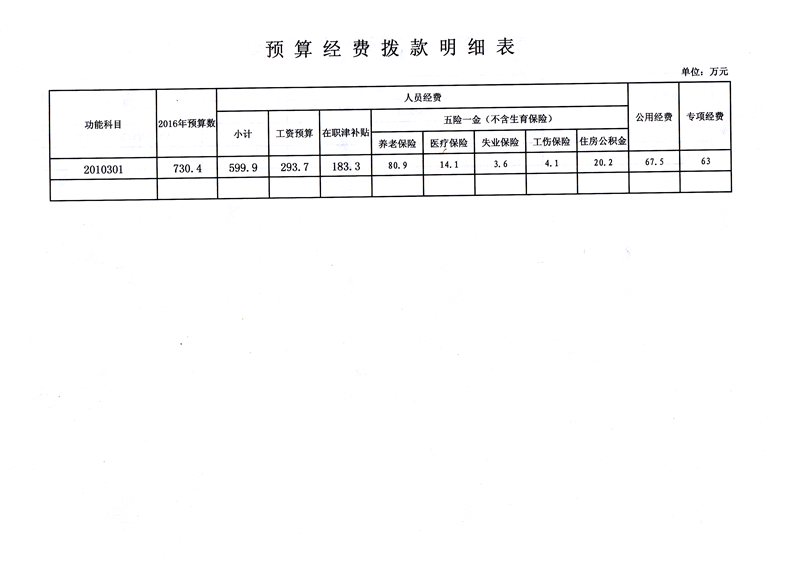 预算经费拨款明细表

单位：万元

| 功能科目 | 2016年预算数 | 人员经费 | | | | | | | | 公用经费 | 专项经费 |
|---|---|---|---|---|---|---|---|---|---|---|---|
| | | 小计 | 工资预算 | 在职津补贴 | 五险一金（不含生育保险） | | | | | | |
| | | | | | 养老保险 | 医疗保险 | 失业保险 | 工伤保险 | 住房公积金 | | |
| 2010301 | 730.4 | 599.9 | 293.7 | 183.3 | 80.9 | 14.1 | 3.6 | 4.1 | 20.2 | 67.5 | 63 |
| | | | | | | | | | | | |